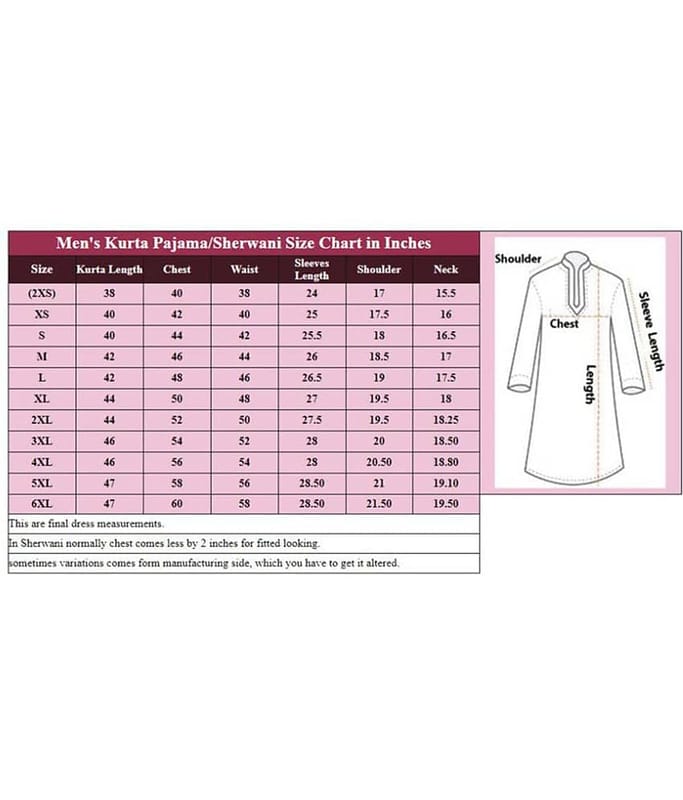 Men's Kurta Pajama/Sherwani Size Chart in Inches

| Size | Kurta Length | Chest | Waist | Sleeves Length | Shoulder | Neck |
|---|---|---|---|---|---|---|
| (2XS) | 38 | 40 | 38 | 24 | 17 | 15.5 |
| XS | 40 | 42 | 40 | 25 | 17.5 | 16 |
| S | 40 | 44 | 42 | 25.5 | 18 | 16.5 |
| M | 42 | 46 | 44 | 26 | 18.5 | 17 |
| L | 42 | 48 | 46 | 26.5 | 19 | 17.5 |
| XL | 44 | 50 | 48 | 27 | 19.5 | 18 |
| 2XL | 44 | 52 | 50 | 27.5 | 19.5 | 18.25 |
| 3XL | 46 | 54 | 52 | 28 | 20 | 18.50 |
| 4XL | 46 | 56 | 54 | 28 | 20.50 | 18.80 |
| 5XL | 47 | 58 | 56 | 28.50 | 21 | 19.10 |
| 6XL | 47 | 60 | 58 | 28.50 | 21.50 | 19.50 |

This are final dress measurements.

In Sherwani normally chest comes less by 2 inches for fitted looking.

sometimes variations comes form manufacturing side, which you have to get it altered.

Shoulder

Chest

Sleeve Length

Length